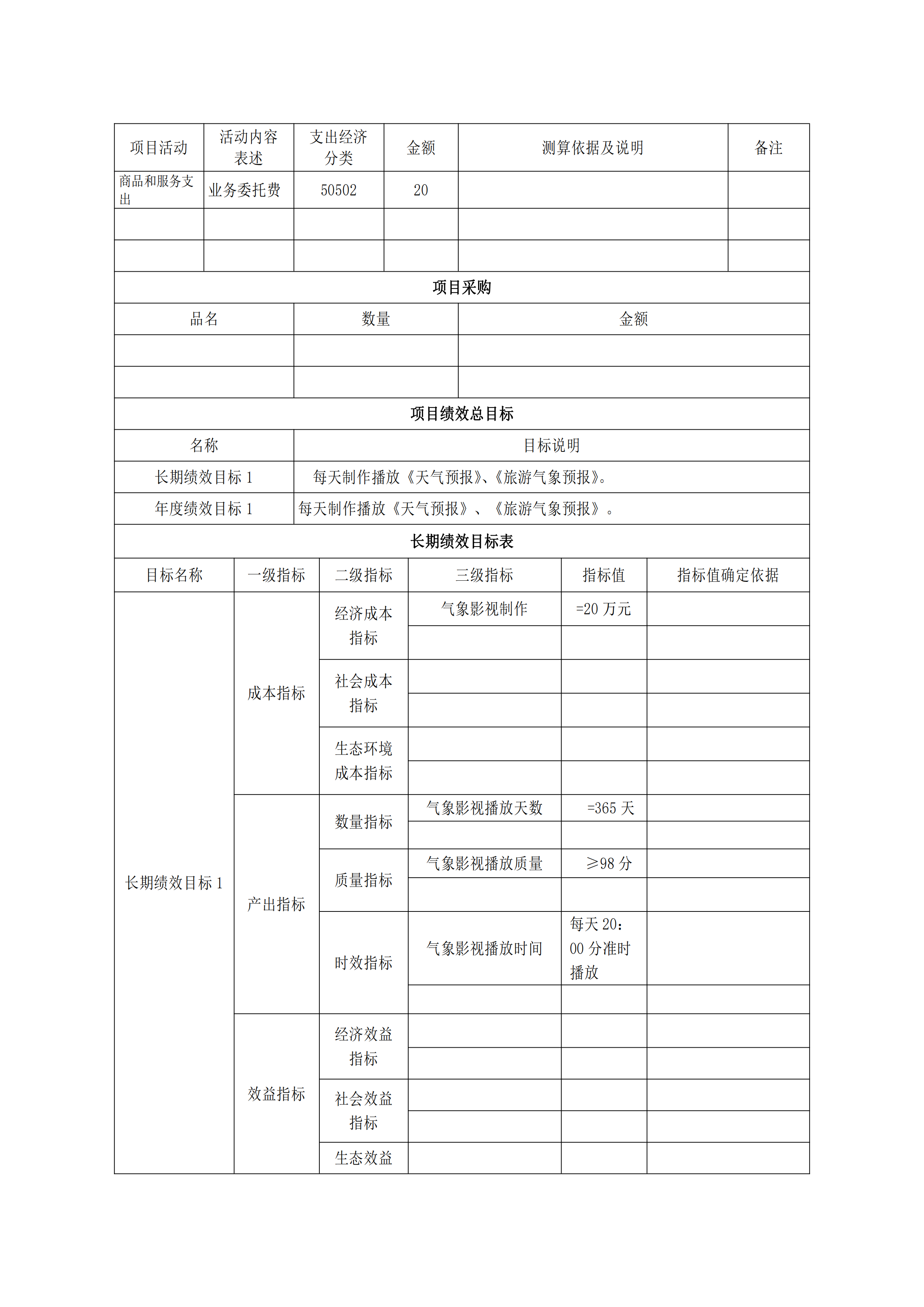 | 项目活动 | 活动内容表述 | 支出经济分类 | 金额 | 测算依据及说明 | 备注 |
|---|---|---|---|---|---|
| 商品和服务支出 | 业务委托费 | 50502 | 20 | | |
| | | | | | |
| | | | | | |

项目采购

| 品名 | 数量 | 金额 |
|---|---|---|
| | | |
| | | |

项目绩效总目标

| 名称 | 目标说明 |
|---|---|
| 长期绩效目标 1 | 每天制作播放《天气预报》、《旅游气象预报》。 |
| 年度绩效目标 1 | 每天制作播放《天气预报》、《旅游气象预报》。 |

长期绩效目标表

| 目标名称 | 一级指标 | 二级指标 | 三级指标 | 指标值 | 指标值确定依据 |
|---|---|---|---|---|---|
| 长期绩效目标 1 | 成本指标 | 经济成本指标 | 气象影视制作 | =20 万元 | |
| | | | | | |
| | | 社会成本指标 | | | |
| | | | | | |
| | | 生态环境成本指标 | | | |
| | | | | | |
| | 产出指标 | 数量指标 | 气象影视播放天数 | =365 天 | |
| | | | | | |
| | | 质量指标 | 气象影视播放质量 | ≥98 分 | |
| | | | | | |
| | | 时效指标 | 气象影视播放时间 | 每天 20：00 分准时播放 | |
| | | | | | |
| | 效益指标 | 经济效益指标 | | | |
| | | | | | |
| | | 社会效益指标 | | | |
| | | | | | |
| | | 生态效益 | | | |